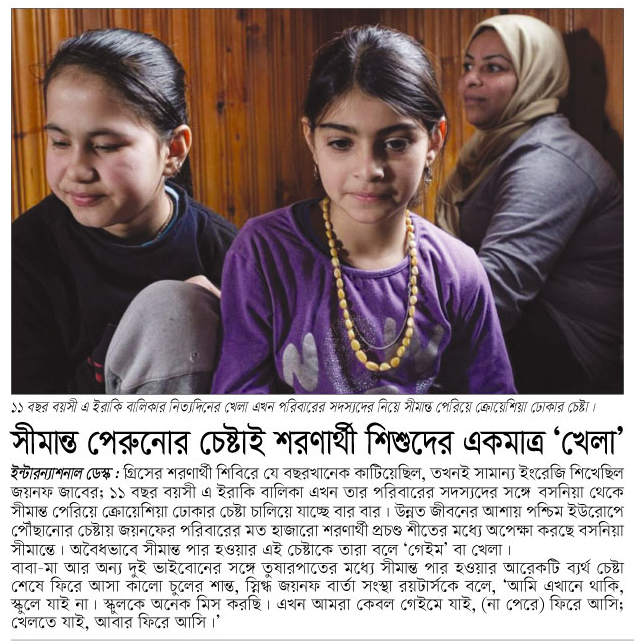 ১১ বছর বয়সী এ ইরাকি বালিকার নিত্যদিনের খেলা এখন পরিবারের সদস্যদের নিয়ে সীমান্ত পেরিয়ে ক্রোয়েশিয়া ঢোকার চেষ্টা।

সীমান্ত পেরুনোর চেষ্টাই শরণার্থী শিশুদের একমাত্র 'খেলা'

ইন্টারন্যাশনাল ডেস্ক : গ্রিসের শরণার্থী শিবিরে যে বছরখানেক কাটিয়েছিল, তখনই সামান্য ইংরেজি শিখেছিল জয়নফ জাবের; ১১ বছর বয়সী এ ইরাকি বালিকা এখন তার পরিবারের সদস্যদের সঙ্গে বসনিয়া থেকে সীমান্ত পেরিয়ে ক্রোয়েশিয়া ঢোকার চেষ্টা চালিয়ে যাচ্ছে বার বার। উন্নত জীবনের আশায় পশ্চিম ইউরোপে পৌছানোর চেষ্টায় জয়নফের পরিবারের মত হাজারো শরণার্থী প্রচণ্ড শীতের মধ্যে অপেক্ষা করছে বসনিয়া সীমান্তে। অবৈধভাবে সীমান্ত পার হওয়ার এই চেষ্টাকে তারা বলে 'গেইম' বা খেলা।

বাবা-মা আর অন্য দুই ভাইবোনের সঙ্গে তুষারপাতের মধ্যে সীমান্ত পার হওয়ার আরেকটি ব্যর্থ চেষ্টা শেষে ফিরে আসা কালো চুলের শান্ত, স্নিগ্ধ জয়নফ বার্তা সংস্থা রয়টার্সকে বলে, 'আমি এখানে থাকি, স্কুলে যাই না। স্কুলকে অনেক মিস করছি। এখন আমরা কেবল গেইমে যাই, (না পেরে) ফিরে আসি; খেলতে যাই, আবার ফিরে আসি।'